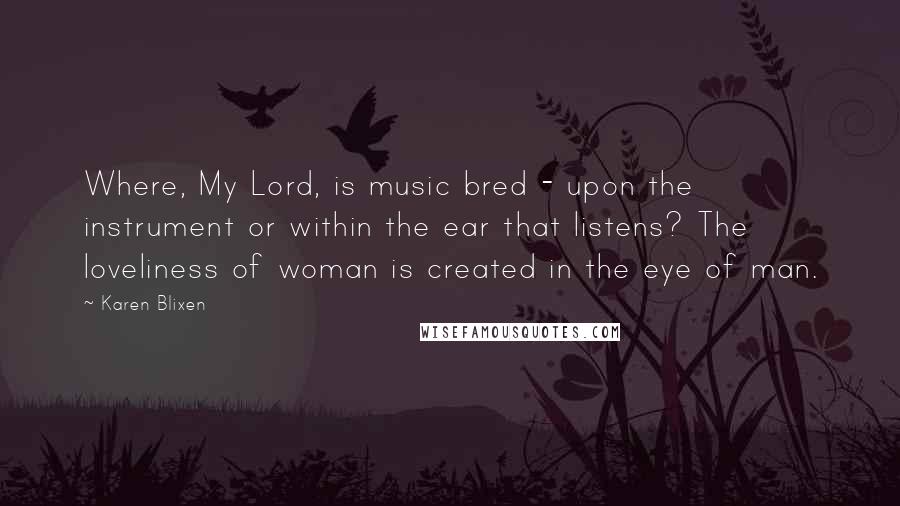 Where, My Lord, is music bred - upon the instrument or within the ear that listens? The loveliness of woman is created in the eye of man.

~ Karen Blixen

WISEFAMOUSQUOTES.COM